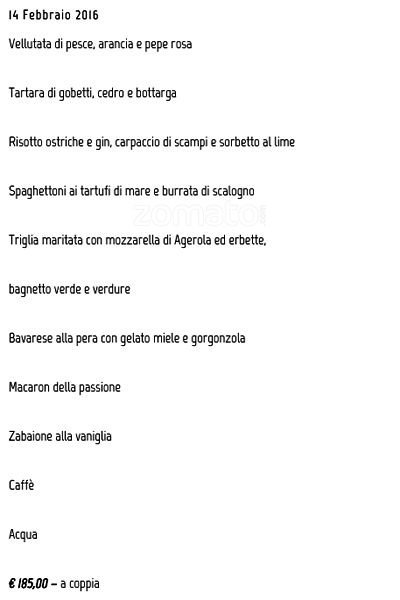 14 Febbraio 2016

Vellutata di pesce, arancia e pepe rosa

Tartara di gobetti, cedro e bottarga

Risotto ostriche e gin, carpaccio di scampi e sorbetto al lime

Spaghettoni ai tartufi di mare e burrata di scalogno

zomato

Triglia maritata con mozzarella di Agerola ed erbette,

bagnetto verde e verdure

Bavarese alla pera con gelato miele e gorgonzola

Macaron della passione

Zabaione alla vaniglia

Caffè

Acqua

€ 185,00 – a coppia